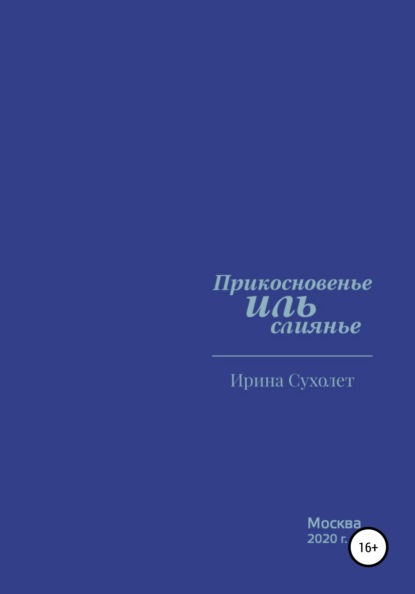 Прикосновенье
иль
слиянье

Ирина Сухолет

Москва
2020 г.

16+